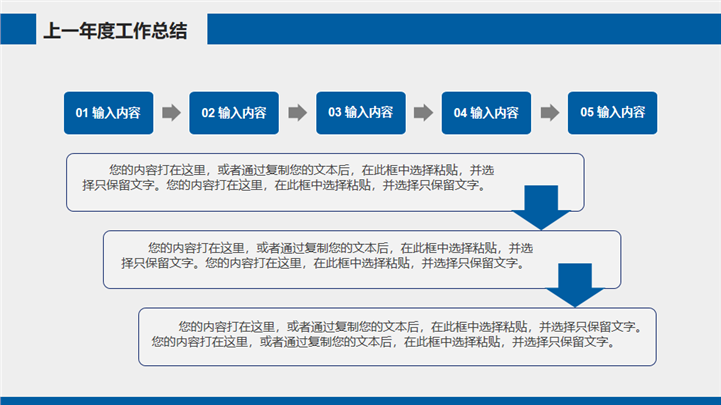 上一年度工作总结

01 输入内容

02 输入内容

03 输入内容

04 输入内容

05 输入内容

您的内容打在这里，或者通过复制您的文本后，在此框中选择粘贴，并选择只保留文字。您的内容打在这里，在此框中选择粘贴，并选择只保留文字。

您的内容打在这里，或者通过复制您的文本后，在此框中选择粘贴，并选择只保留文字。您的内容打在这里，在此框中选择粘贴，并选择只保留文字。

您的内容打在这里，或者通过复制您的文本后，在此框中选择粘贴，并选择只保留文字。您的内容打在这里，或者通过复制您的文本后，在此框中选择粘贴，并选择只保留文字。